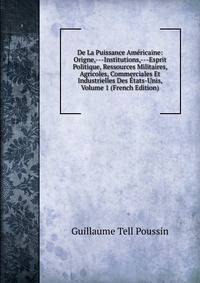 De La Puissance Américaine: Origne,---Institutions,---Esprit Politique, Ressources Militaires, Agricoles, Commerciales Et Industrielles Des États-Unis, Volume 1 (French Edition)

Guillaume Tell Poussin